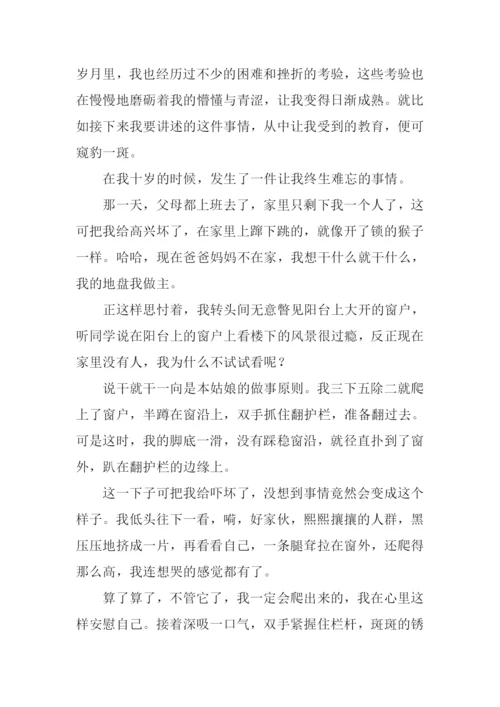 岁月里，我也经历过不少的困难和挫折的考验，这些考验也在慢慢地磨砺着我的懵懂与青涩，让我变得日渐成熟。就比如接下来我要讲述的这件事情，从中让我受到的教育，便可窥豹一斑。

在我十岁的时候，发生了一件让我终生难忘的事情。

那一天，父母都上班去了，家里只剩下我一个人了，这可把我给高兴坏了，在家里上蹿下跳的，就像开了锁的猴子一样。哈哈，现在爸爸妈妈不在家，我想干什么就干什么，我的地盘我做主。

正这样思忖着，我转头间无意瞥见阳台上大开的窗户，听同学说在阳台上的窗户上看楼下的风景很过瘾，反正现在家里没有人，我为什么不试试看呢？

说干就干一向是本姑娘的做事原则。我三下五除二就爬上了窗户，半蹲在窗沿上，双手抓住翻护栏，准备翻过去。可是这时，我的脚底一滑，没有踩稳窗沿，就径直扑到了窗外，趴在翻护栏的边缘上。

这一下子可把我给吓坏了，没想到事情竟然会变成这个样子。我低头往下一看，嗬，好家伙，熙熙攘攘的人群，黑压压地挤成一片，再看看自己，一条腿耷拉在窗外，还爬得那么高，我连想哭的感觉都有了。

算了算了，不管它了，我一定会爬出来的，我在心里这样安慰自己。接着深吸一口气，双手紧握住栏杆，斑斑的锈